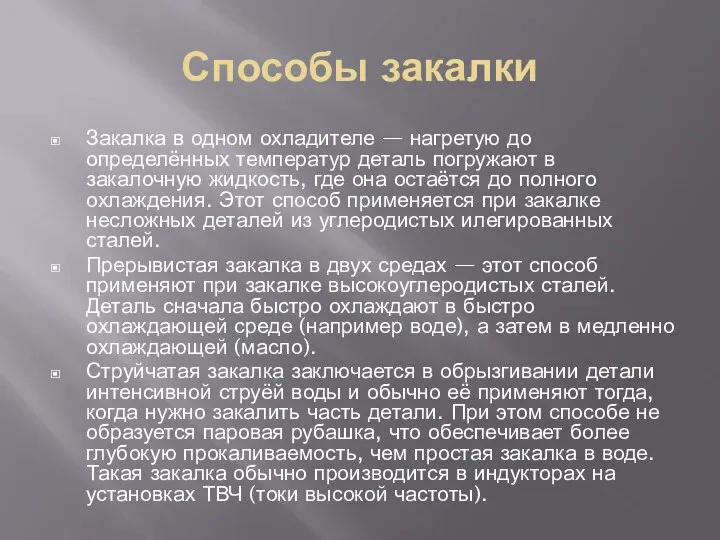 Способы закалки

Закалка в одном охладителе — нагретую до определённых температур деталь погружают в закалочную жидкость, где она остаётся до полного охлаждения. Этот способ применяется при закалке несложных деталей из углеродистых илегированных сталей.

Прерывистая закалка в двух средах — этот способ применяют при закалке высокоуглеродистых сталей. Деталь сначала быстро охлаждают в быстро охлаждающей среде (например воде), а затем в медленно охлаждающей (масло).

Струйчатая закалка заключается в обрызгивании детали интенсивной струёй воды и обычно её применяют тогда, когда нужно закалить часть детали. При этом способе не образуется паровая рубашка, что обеспечивает более глубокую прокаливаемость, чем простая закалка в воде. Такая закалка обычно производится в индукторах на установках ТВЧ (токи высокой частоты).